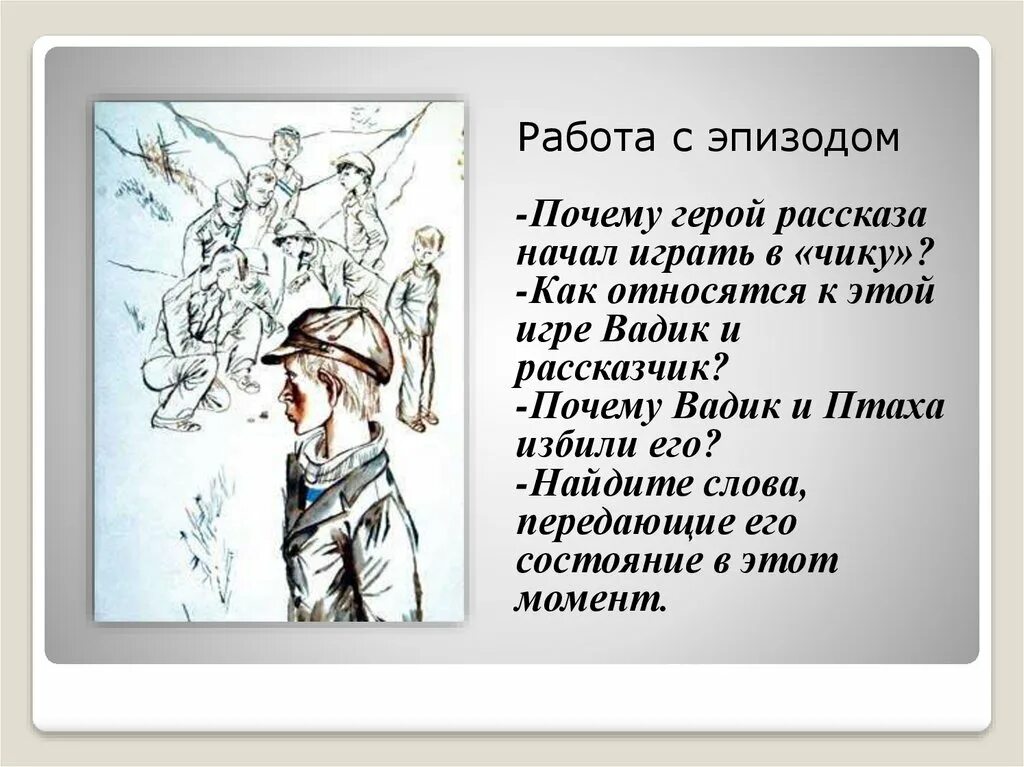 Работа с эпизодом

-Почему герой рассказа начал играть в «чику»?
-Как относятся к этой игре Вадик и рассказчик?
-Почему Вадик и Птаха избили его?
-Найдите слова, передающие его состояние в этот момент.